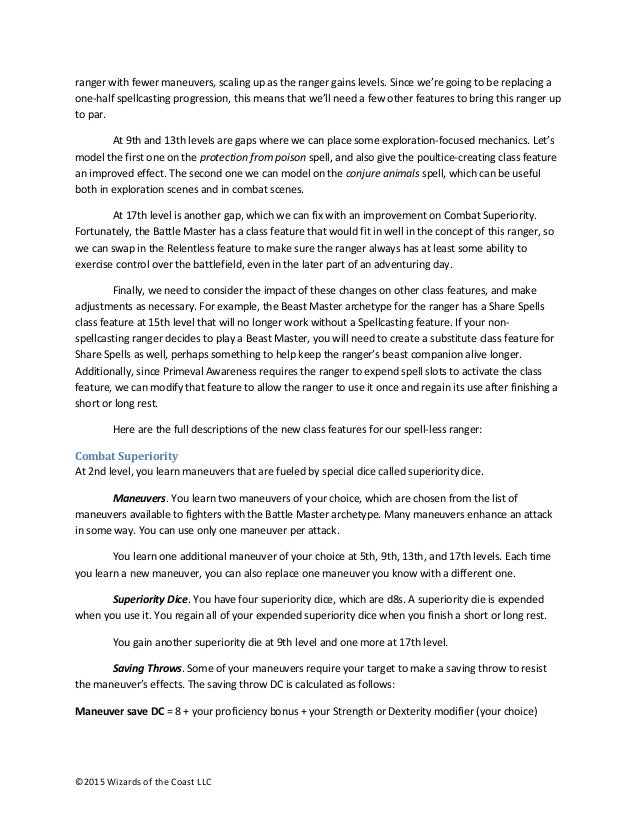 ranger with fewer maneuvers, scaling up as the ranger gains levels. Since we're going to be replacing a one-half spellcasting progression, this means that we'll need a few other features to bring this ranger up to par.

At 9th and 13th levels are gaps where we can place some exploration-focused mechanics. Let's model the first one on the protection from poison spell, and also give the poultice-creating class feature an improved effect. The second one we can model on the conjure animals spell, which can be useful both in exploration scenes and in combat scenes.

At 17th level is another gap, which we can fix with an improvement on Combat Superiority. Fortunately, the Battle Master has a class feature that would fit in well in the concept of this ranger, so we can swap in the Relentless feature to make sure the ranger always has at least some ability to exercise control over the battlefield, even in the later part of an adventuring day.

Finally, we need to consider the impact of these changes on other class features, and make adjustments as necessary. For example, the Beast Master archetype for the ranger has a Share Spells class feature at 15th level that will no longer work without a Spellcasting feature. If your non-spellcasting ranger decides to play a Beast Master, you will need to create a substitute class feature for Share Spells as well, perhaps something to help keep the ranger's beast companion alive longer. Additionally, since Primeval Awareness requires the ranger to expend spell slots to activate the class feature, we can modify that feature to allow the ranger to use it once and regain its use after finishing a short or long rest.

Here are the full descriptions of the new class features for our spell-less ranger:

Combat Superiority
At 2nd level, you learn maneuvers that are fueled by special dice called superiority dice.

Maneuvers. You learn two maneuvers of your choice, which are chosen from the list of maneuvers available to fighters with the Battle Master archetype. Many maneuvers enhance an attack in some way. You can use only one maneuver per attack.

You learn one additional maneuver of your choice at 5th, 9th, 13th, and 17th levels. Each time you learn a new maneuver, you can also replace one maneuver you know with a different one.

Superiority Dice. You have four superiority dice, which are d8s. A superiority die is expended when you use it. You regain all of your expended superiority dice when you finish a short or long rest.

You gain another superiority die at 9th level and one more at 17th level.

Saving Throws. Some of your maneuvers require your target to make a saving throw to resist the maneuver's effects. The saving throw DC is calculated as follows:

Maneuver save DC = 8 + your proficiency bonus + your Strength or Dexterity modifier (your choice)

©2015 Wizards of the Coast LLC